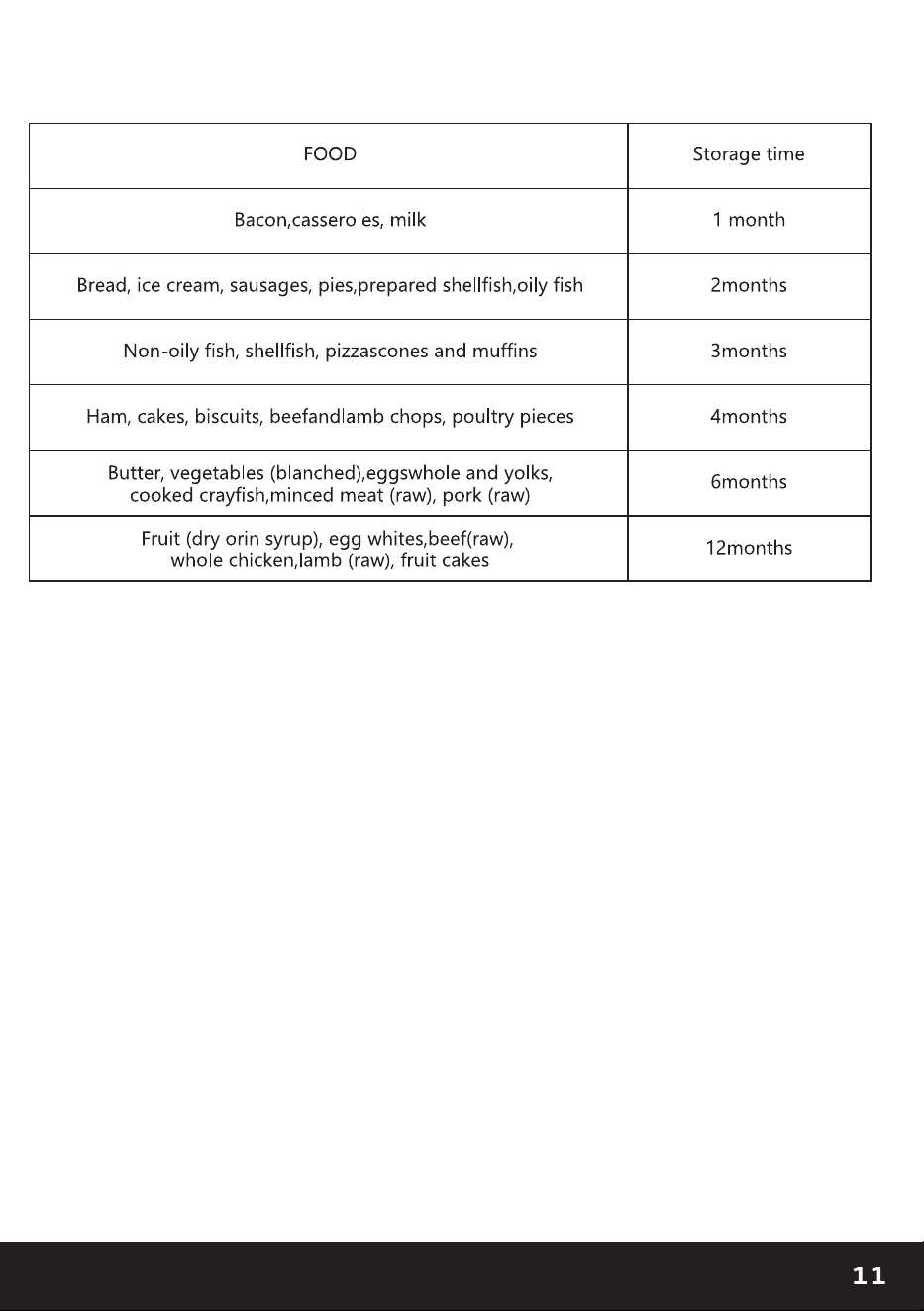 | FOOD | Storage time |
|---|---|
| Bacon,casseroles, milk | 1 month |
| Bread, ice cream, sausages, pies,prepared shellfish,oily fish | 2months |
| Non-oily fish, shellfish, pizzascones and muffins | 3months |
| Ham, cakes, biscuits, beefandlamb chops, poultry pieces | 4months |
| Butter, vegetables (blanched),eggswhole and yolks, cooked crayfish,minced meat (raw), pork (raw) | 6months |
| Fruit (dry orin syrup), egg whites,beef(raw), whole chicken,lamb (raw), fruit cakes | 12months |

11